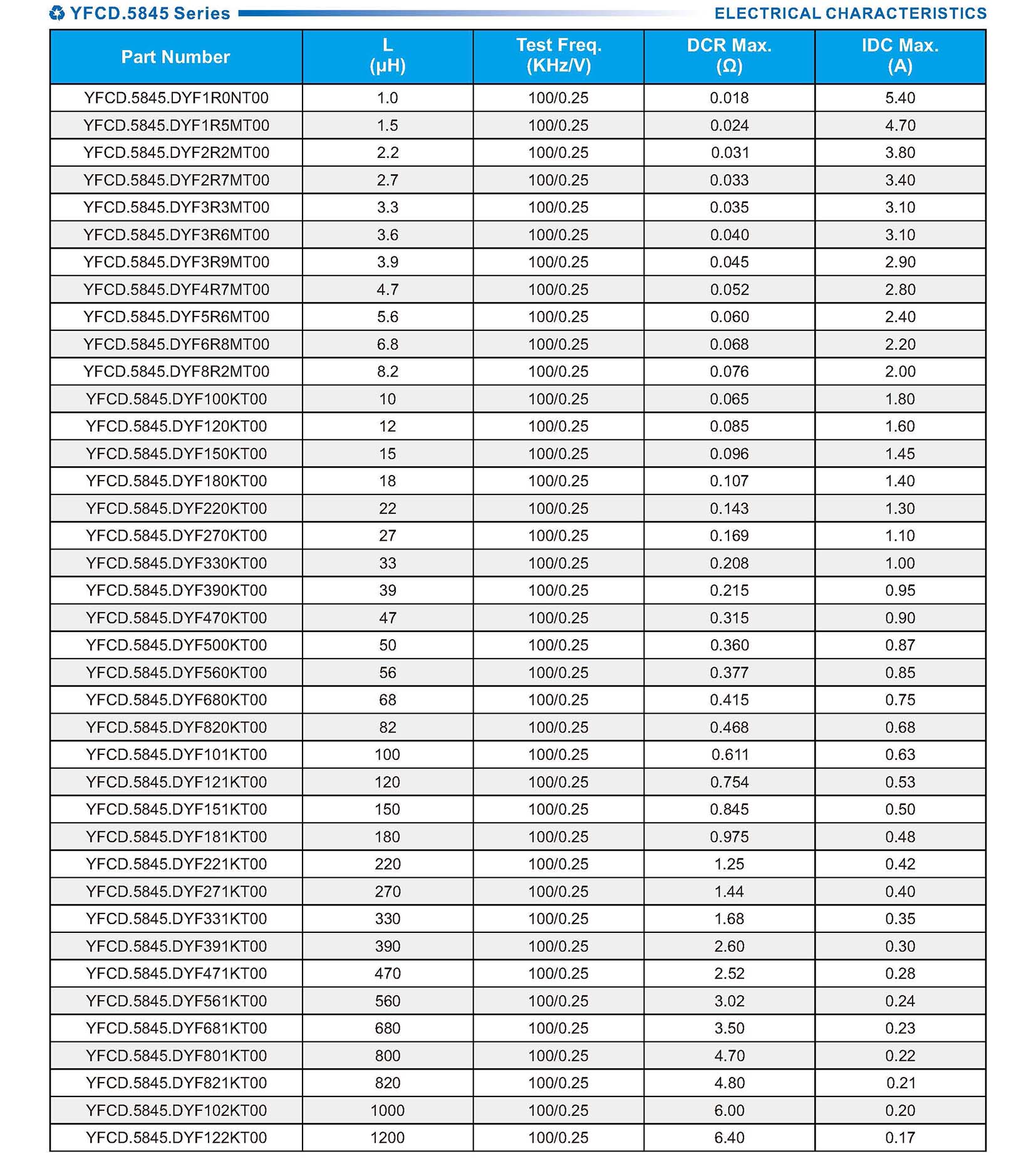 YFCD.5845 Series ELECTRICAL CHARACTERISTICS

| Part Number | L (μH) | Test Freq. (KHz/V) | DCR Max. (Ω) | IDC Max. (A) |
|---|---|---|---|---|
| YFCD.5845.DYF1R0NT00 | 1.0 | 100/0.25 | 0.018 | 5.40 |
| YFCD.5845.DYF1R5MT00 | 1.5 | 100/0.25 | 0.024 | 4.70 |
| YFCD.5845.DYF2R2MT00 | 2.2 | 100/0.25 | 0.031 | 3.80 |
| YFCD.5845.DYF2R7MT00 | 2.7 | 100/0.25 | 0.033 | 3.40 |
| YFCD.5845.DYF3R3MT00 | 3.3 | 100/0.25 | 0.035 | 3.10 |
| YFCD.5845.DYF3R6MT00 | 3.6 | 100/0.25 | 0.040 | 3.10 |
| YFCD.5845.DYF3R9MT00 | 3.9 | 100/0.25 | 0.045 | 2.90 |
| YFCD.5845.DYF4R7MT00 | 4.7 | 100/0.25 | 0.052 | 2.80 |
| YFCD.5845.DYF5R6MT00 | 5.6 | 100/0.25 | 0.060 | 2.40 |
| YFCD.5845.DYF6R8MT00 | 6.8 | 100/0.25 | 0.068 | 2.20 |
| YFCD.5845.DYF8R2MT00 | 8.2 | 100/0.25 | 0.076 | 2.00 |
| YFCD.5845.DYF100KT00 | 10 | 100/0.25 | 0.065 | 1.80 |
| YFCD.5845.DYF120KT00 | 12 | 100/0.25 | 0.085 | 1.60 |
| YFCD.5845.DYF150KT00 | 15 | 100/0.25 | 0.096 | 1.45 |
| YFCD.5845.DYF180KT00 | 18 | 100/0.25 | 0.107 | 1.40 |
| YFCD.5845.DYF220KT00 | 22 | 100/0.25 | 0.143 | 1.30 |
| YFCD.5845.DYF270KT00 | 27 | 100/0.25 | 0.169 | 1.10 |
| YFCD.5845.DYF330KT00 | 33 | 100/0.25 | 0.208 | 1.00 |
| YFCD.5845.DYF390KT00 | 39 | 100/0.25 | 0.215 | 0.95 |
| YFCD.5845.DYF470KT00 | 47 | 100/0.25 | 0.315 | 0.90 |
| YFCD.5845.DYF500KT00 | 50 | 100/0.25 | 0.360 | 0.87 |
| YFCD.5845.DYF560KT00 | 56 | 100/0.25 | 0.377 | 0.85 |
| YFCD.5845.DYF680KT00 | 68 | 100/0.25 | 0.415 | 0.75 |
| YFCD.5845.DYF820KT00 | 82 | 100/0.25 | 0.468 | 0.68 |
| YFCD.5845.DYF101KT00 | 100 | 100/0.25 | 0.611 | 0.63 |
| YFCD.5845.DYF121KT00 | 120 | 100/0.25 | 0.754 | 0.53 |
| YFCD.5845.DYF151KT00 | 150 | 100/0.25 | 0.845 | 0.50 |
| YFCD.5845.DYF181KT00 | 180 | 100/0.25 | 0.975 | 0.48 |
| YFCD.5845.DYF221KT00 | 220 | 100/0.25 | 1.25 | 0.42 |
| YFCD.5845.DYF271KT00 | 270 | 100/0.25 | 1.44 | 0.40 |
| YFCD.5845.DYF331KT00 | 330 | 100/0.25 | 1.68 | 0.35 |
| YFCD.5845.DYF391KT00 | 390 | 100/0.25 | 2.60 | 0.30 |
| YFCD.5845.DYF471KT00 | 470 | 100/0.25 | 2.52 | 0.28 |
| YFCD.5845.DYF561KT00 | 560 | 100/0.25 | 3.02 | 0.24 |
| YFCD.5845.DYF681KT00 | 680 | 100/0.25 | 3.50 | 0.23 |
| YFCD.5845.DYF801KT00 | 800 | 100/0.25 | 4.70 | 0.22 |
| YFCD.5845.DYF821KT00 | 820 | 100/0.25 | 4.80 | 0.21 |
| YFCD.5845.DYF102KT00 | 1000 | 100/0.25 | 6.00 | 0.20 |
| YFCD.5845.DYF122KT00 | 1200 | 100/0.25 | 6.40 | 0.17 |